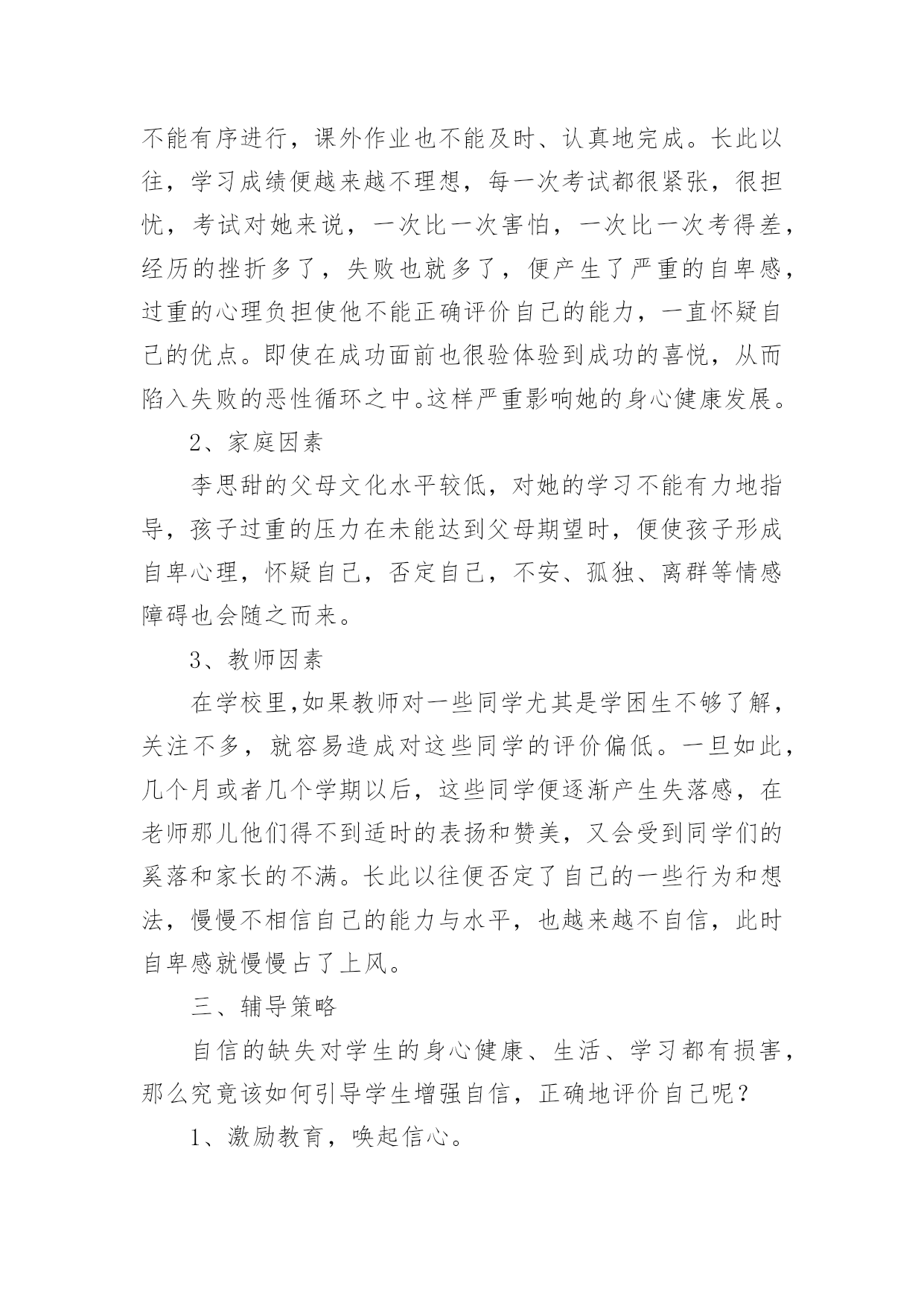 不能有序进行，课外作业也不能及时、认真地完成。长此以往，学习成绩便越来越不理想，每一次考试都很紧张，很担忧，考试对她来说，一次比一次害怕，一次比一次考得差，经历的挫折多了，失败也就多了，便产生了严重的自卑感，过重的心理负担使他不能正确评价自己的能力，一直怀疑自己的优点。即使在成功面前也很验体验到成功的喜悦，从而陷入失败的恶性循环之中。这样严重影响她的身心健康发展。

2、家庭因素

李思甜的父母文化水平较低，对她的学习不能有力地指导，孩子过重的压力在未能达到父母期望时，便使孩子形成自卑心理，怀疑自己，否定自己，不安、孤独、离群等情感障碍也会随之而来。

3、教师因素

在学校里,如果教师对一些同学尤其是学困生不够了解，关注不多，就容易造成对这些同学的评价偏低。一旦如此，几个月或者几个学期以后，这些同学便逐渐产生失落感，在老师那儿他们得不到适时的表扬和赞美，又会受到同学们的奚落和家长的不满。长此以往便否定了自己的一些行为和想法，慢慢不相信自己的能力与水平，也越来越不自信，此时自卑感就慢慢占了上风。

三、辅导策略

自信的缺失对学生的身心健康、生活、学习都有损害，那么究竟该如何引导学生增强自信，正确地评价自己呢？

1、激励教育，唤起信心。